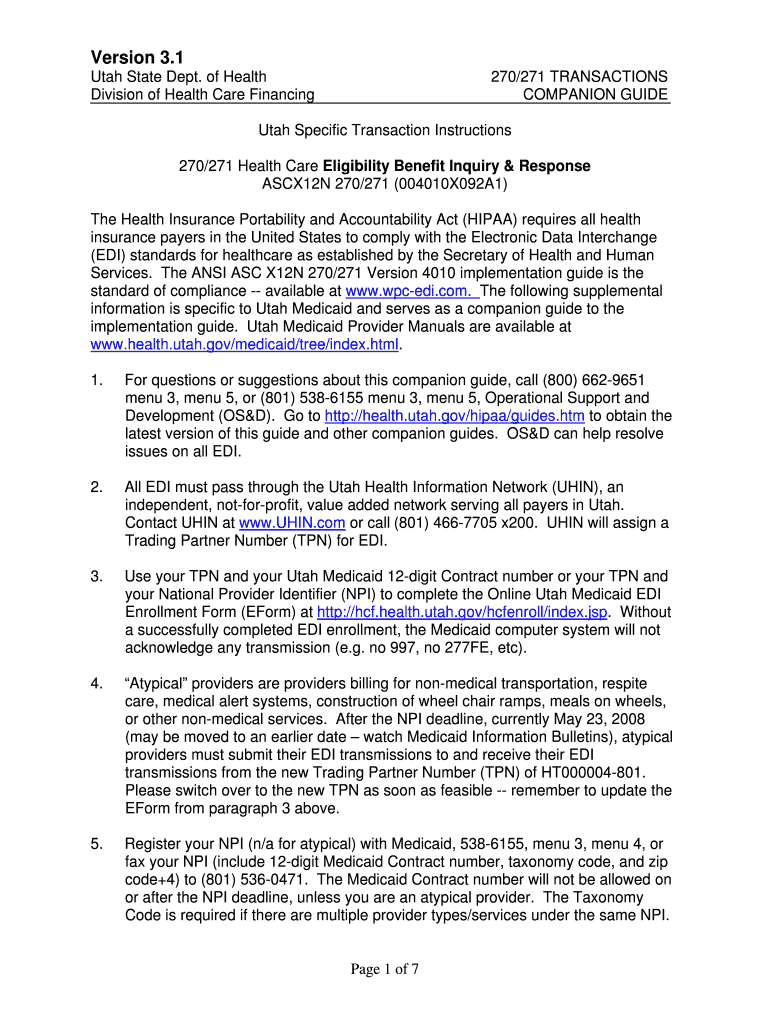 Version 3.1

Utah State Dept. of Health
Division of Health Care Financing

270/271 TRANSACTIONS
COMPANION GUIDE

Utah Specific Transaction Instructions

270/271 Health Care Eligibility Benefit Inquiry & Response
ASCX12N 270/271 (004010X092A1)

The Health Insurance Portability and Accountability Act (HIPAA) requires all health insurance payers in the United States to comply with the Electronic Data Interchange (EDI) standards for healthcare as established by the Secretary of Health and Human Services. The ANSI ASC X12N 270/271 Version 4010 implementation guide is the standard of compliance -- available at www.wpc-edi.com. The following supplemental information is specific to Utah Medicaid and serves as a companion guide to the implementation guide. Utah Medicaid Provider Manuals are available at www.health.utah.gov/medicaid/tree/index.html.

1. For questions or suggestions about this companion guide, call (800) 662-9651 menu 3, menu 5, or (801) 538-6155 menu 3, menu 5, Operational Support and Development (OS&D). Go to http://health.utah.gov/hipaa/guides.htm to obtain the latest version of this guide and other companion guides. OS&D can help resolve issues on all EDI.

2. All EDI must pass through the Utah Health Information Network (UHIN), an independent, not-for-profit, value added network serving all payers in Utah. Contact UHIN at www.UHIN.com or call (801) 466-7705 x200. UHIN will assign a Trading Partner Number (TPN) for EDI.

3. Use your TPN and your Utah Medicaid 12-digit Contract number or your TPN and your National Provider Identifier (NPI) to complete the Online Utah Medicaid EDI Enrollment Form (EForm) at http://hcf.health.utah.gov/hcfenroll/index.jsp. Without a successfully completed EDI enrollment, the Medicaid computer system will not acknowledge any transmission (e.g. no 997, no 277FE, etc).

4. “Atypical” providers are providers billing for non-medical transportation, respite care, medical alert systems, construction of wheel chair ramps, meals on wheels, or other non-medical services. After the NPI deadline, currently May 23, 2008 (may be moved to an earlier date – watch Medicaid Information Bulletins), atypical providers must submit their EDI transmissions to and receive their EDI transmissions from the new Trading Partner Number (TPN) of HT000004-801. Please switch over to the new TPN as soon as feasible -- remember to update the EForm from paragraph 3 above.

5. Register your NPI (n/a for atypical) with Medicaid, 538-6155, menu 3, menu 4, or fax your NPI (include 12-digit Medicaid Contract number, taxonomy code, and zip code+4) to (801) 536-0471. The Medicaid Contract number will not be allowed on or after the NPI deadline, unless you are an atypical provider. The Taxonomy Code is required if there are multiple provider types/services under the same NPI.

Page 1 of 7